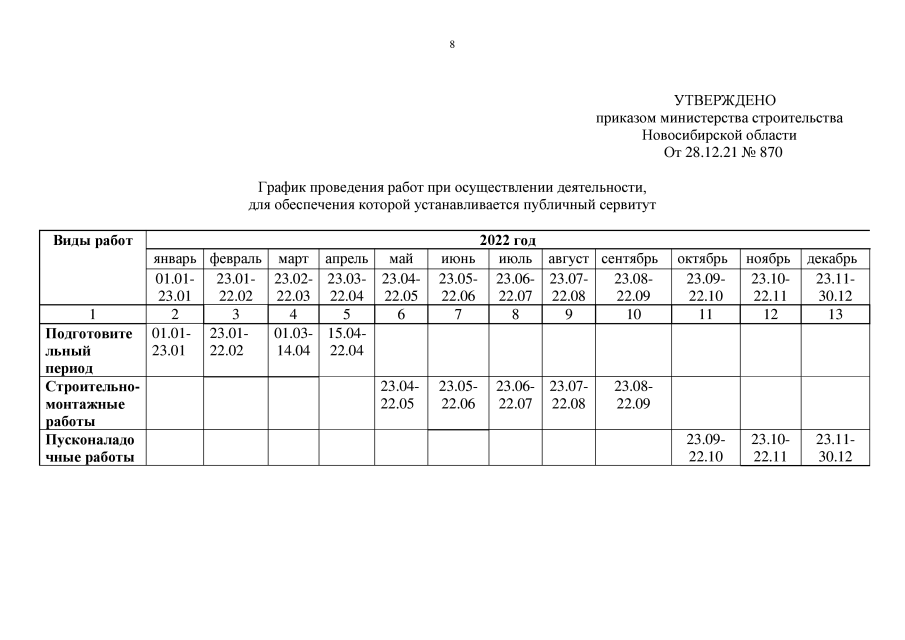 8

УТВЕРЖДЕНО
приказом министерства строительства
Новосибирской области
От 28.12.21 № 870

График проведения работ при осуществлении деятельности,
для обеспечения которой устанавливается публичный сервитут

| Виды работ | 2022 год | | | | | | | | | | | |
|---|---|---|---|---|---|---|---|---|---|---|---|---|
| | январь | февраль | март | апрель | май | июнь | июль | август | сентябрь | октябрь | ноябрь | декабрь |
| | 01.01-23.01 | 23.01-22.02 | 23.02-22.03 | 23.03-22.04 | 23.04-22.05 | 23.05-22.06 | 23.06-22.07 | 23.07-22.08 | 23.08-22.09 | 23.09-22.10 | 23.10-22.11 | 23.11-30.12 |
| 1 | 2 | 3 | 4 | 5 | 6 | 7 | 8 | 9 | 10 | 11 | 12 | 13 |
| Подготовительный период | 01.01-23.01 | 23.01-22.02 | 01.03-14.04 | 15.04-22.04 | | | | | | | | |
| Строительно-монтажные работы | | | | | 23.04-22.05 | 23.05-22.06 | 23.06-22.07 | 23.07-22.08 | 23.08-22.09 | | | |
| Пусконаладочные работы | | | | | | | | | | 23.09-22.10 | 23.10-22.11 | 23.11-30.12 |